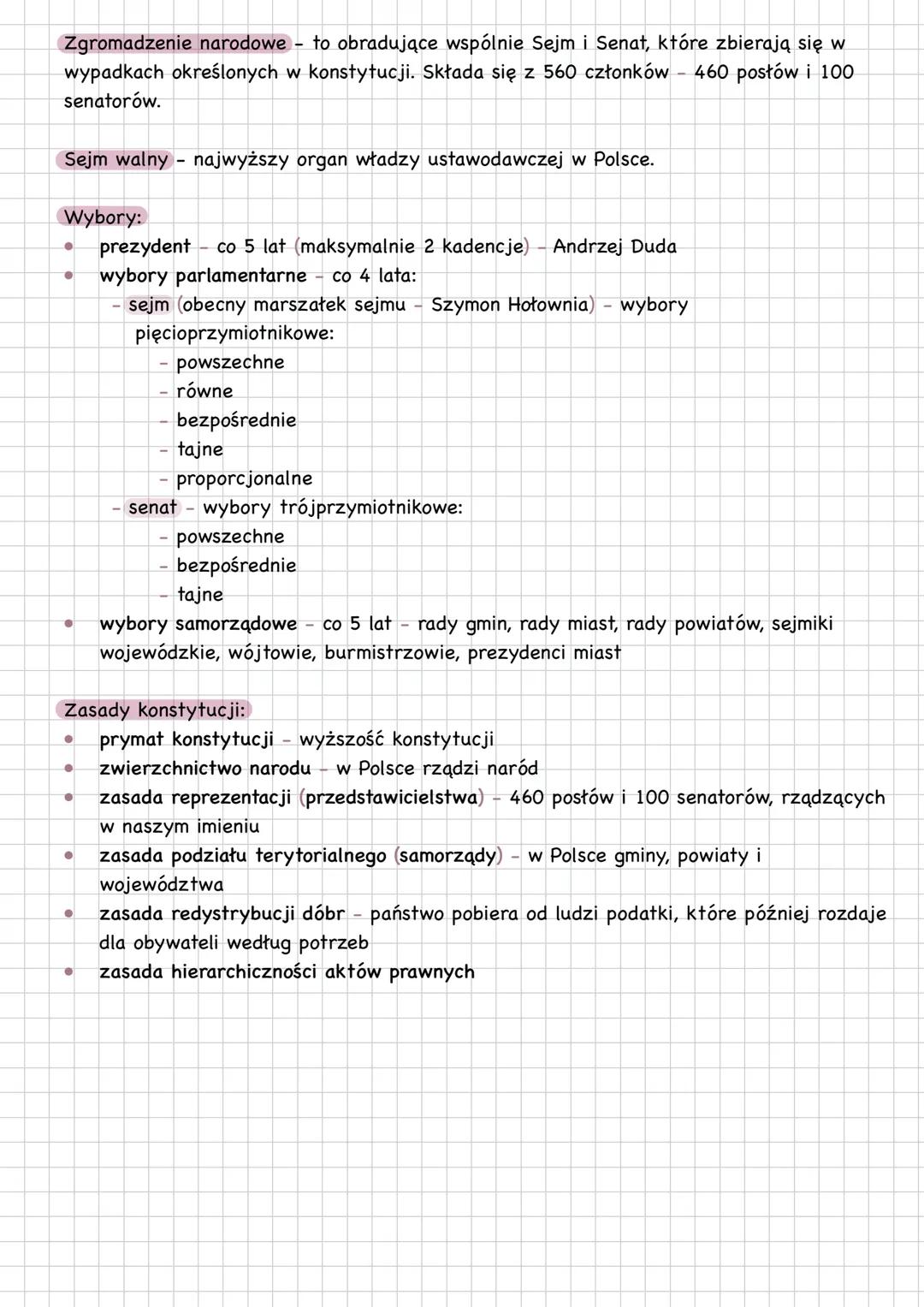 Zgromadzenie narodowe - to obradujące wspólnie Sejm i Senat, które zbierają się w wypadkach określonych w konstytucji. Składa się z 560 członków - 460 posłów i 100 senatorów.

Sejm walny - najwyższy organ władzy ustawodawczej w Polsce.

Wybory:
• prezydent - co 5 lat (maksymalnie 2 kadencje) - Andrzej Duda
• wybory parlamentarne - co 4 lata:
- sejm (obecny marszałek sejmu - Szymon Hołownia) - wybory pięcioprzymiotnikowe:
- powszechne
- równe
- bezpośrednie
- tajne
- proporcjonalne
- senat - wybory trójprzymiotnikowe:
- powszechne
- bezpośrednie
- tajne
• wybory samorządowe - co 5 lat - rady gmin, rady miast, rady powiatów, sejmiki wojewódzkie, wójtowie, burmistrzowie, prezydenci miast

Zasady konstytucji:
• prymat konstytucji - wyższość konstytucji
• zwierzchnictwo narodu - w Polsce rządzi naród
• zasada reprezentacji (przedstawicielstwa) - 460 posłów i 100 senatorów, rządzących w naszym imieniu
• zasada podziału terytorialnego (samorządy) - w Polsce gminy, powiaty i województwa
• zasada redystrybucji dóbr - państwo pobiera od ludzi podatki, które później rozdaje dla obywateli według potrzeb
• zasada hierarchiczności aktów prawnych